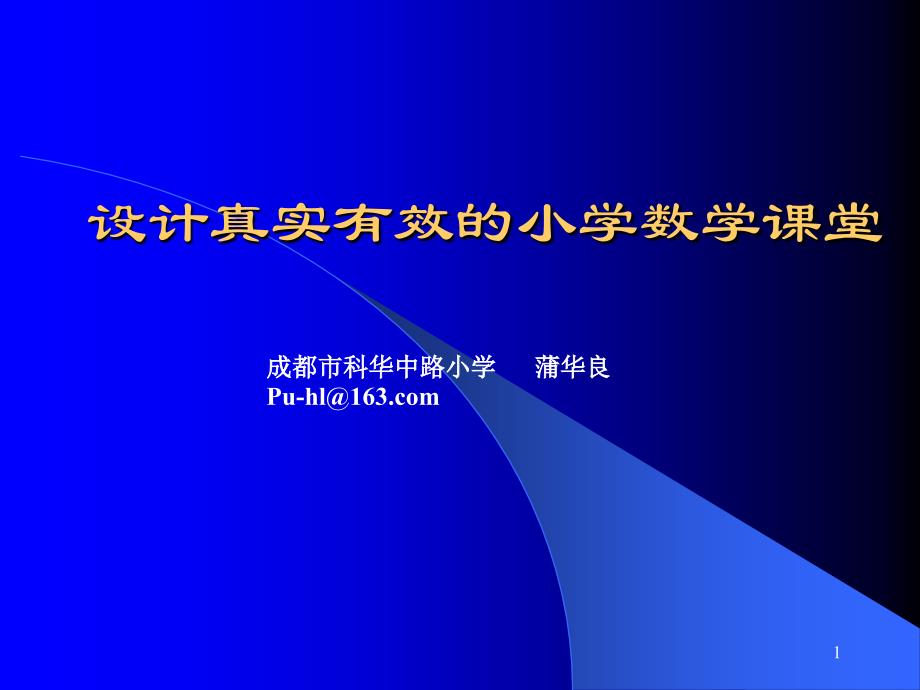 设计真实有效的小学数学课堂

成都市科华中路小学　　蒲华良
Pu-hl@163.com

1